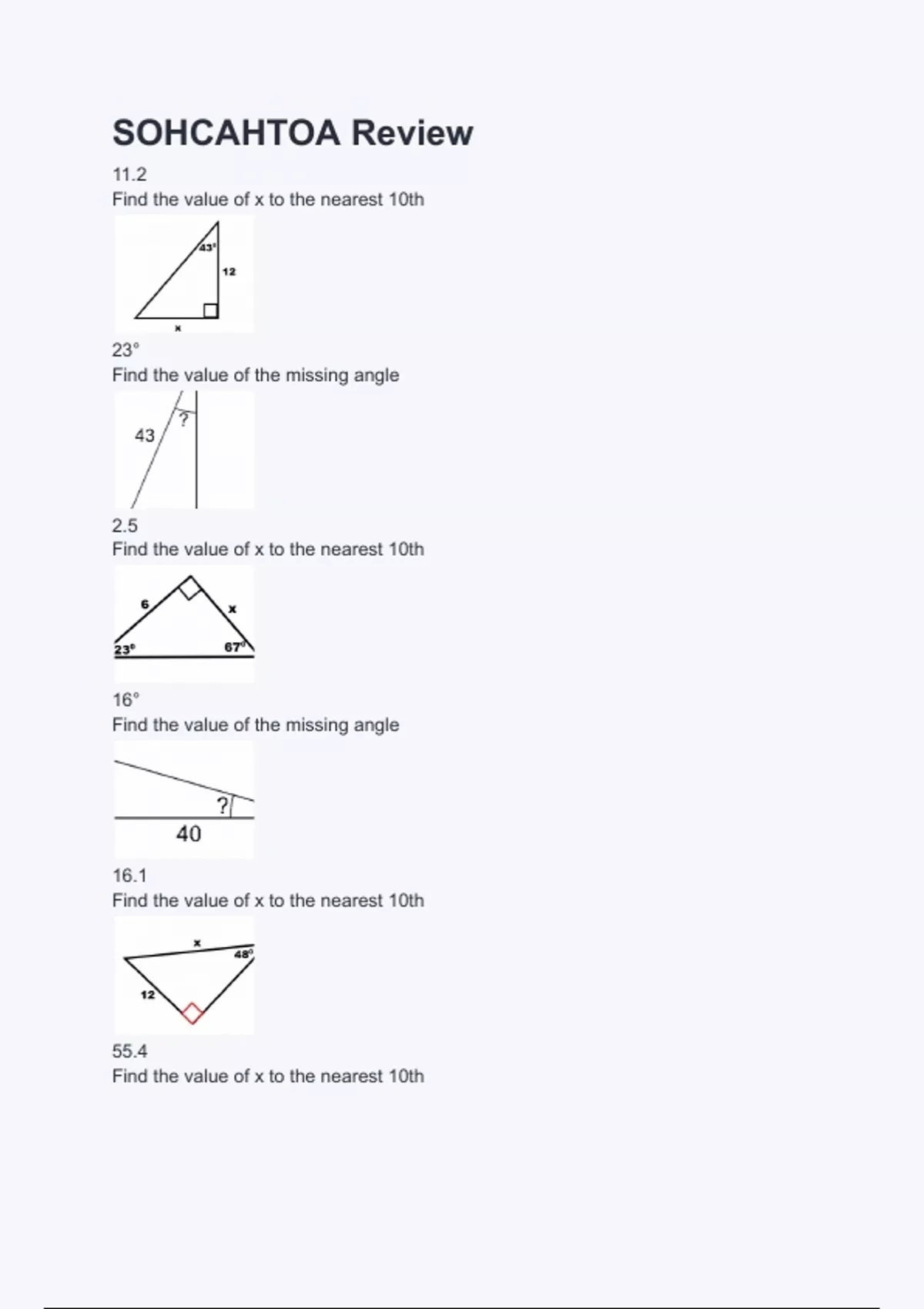 SOHCAHTOA Review

11.2

Find the value of x to the nearest 10th

43°
12
x

23°

Find the value of the missing angle

43
?

2.5

Find the value of x to the nearest 10th

6
x
23°
67°

16°

Find the value of the missing angle

?
40

16.1

Find the value of x to the nearest 10th

x
48°
12

55.4

Find the value of x to the nearest 10th